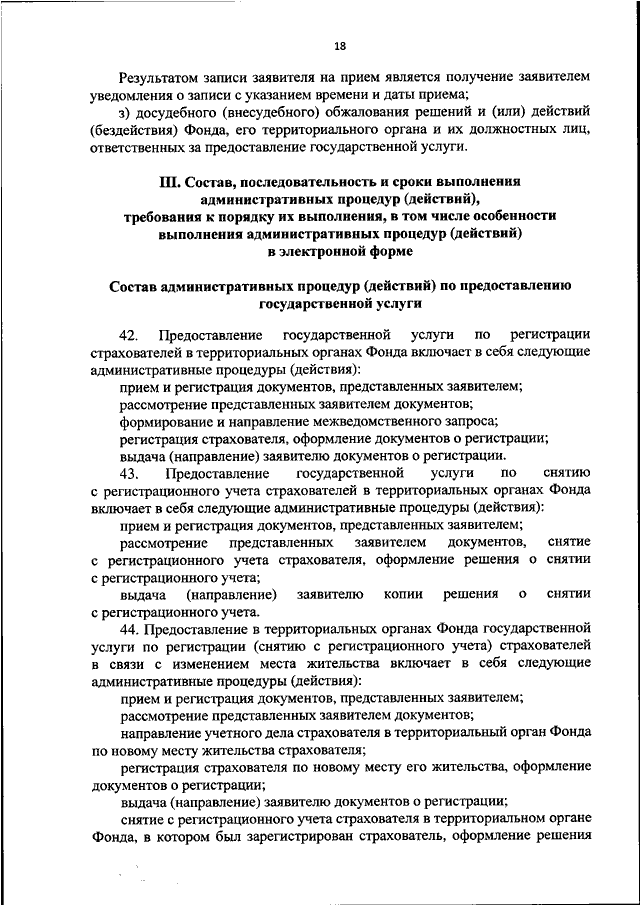 18

Результатом записи заявителя на прием является получение заявителем уведомления о записи с указанием времени и даты приема;

з) досудебного (внесудебного) обжалования решений и (или) действий (бездействия) Фонда, его территориального органа и их должностных лиц, ответственных за предоставление государственной услуги.

III. Состав, последовательность и сроки выполнения административных процедур (действий), требования к порядку их выполнения, в том числе особенности выполнения административных процедур (действий) в электронной форме

Состав административных процедур (действий) по предоставлению государственной услуги

42. Предоставление государственной услуги по регистрации страхователей в территориальных органах Фонда включает в себя следующие административные процедуры (действия):

прием и регистрация документов, представленных заявителем;

рассмотрение представленных заявителем документов;

формирование и направление межведомственного запроса;

регистрация страхователя, оформление документов о регистрации;

выдача (направление) заявителю документов о регистрации.

43. Предоставление государственной услуги по снятию с регистрационного учета страхователей в территориальных органах Фонда включает в себя следующие административные процедуры (действия):

прием и регистрация документов, представленных заявителем;

рассмотрение представленных заявителем документов, снятие с регистрационного учета страхователя, оформление решения о снятии с регистрационного учета;

выдача (направление) заявителю копии решения о снятии с регистрационного учета.

44. Предоставление в территориальных органах Фонда государственной услуги по регистрации (снятию с регистрационного учета) страхователей в связи с изменением места жительства включает в себя следующие административные процедуры (действия):

прием и регистрация документов, представленных заявителем;

рассмотрение представленных заявителем документов;

направление учетного дела страхователя в территориальный орган Фонда по новому месту жительства страхователя;

регистрация страхователя по новому месту его жительства, оформление документов о регистрации;

выдача (направление) заявителю документов о регистрации;

снятие с регистрационного учета страхователя в территориальном органе Фонда, в котором был зарегистрирован страхователь, оформление решения